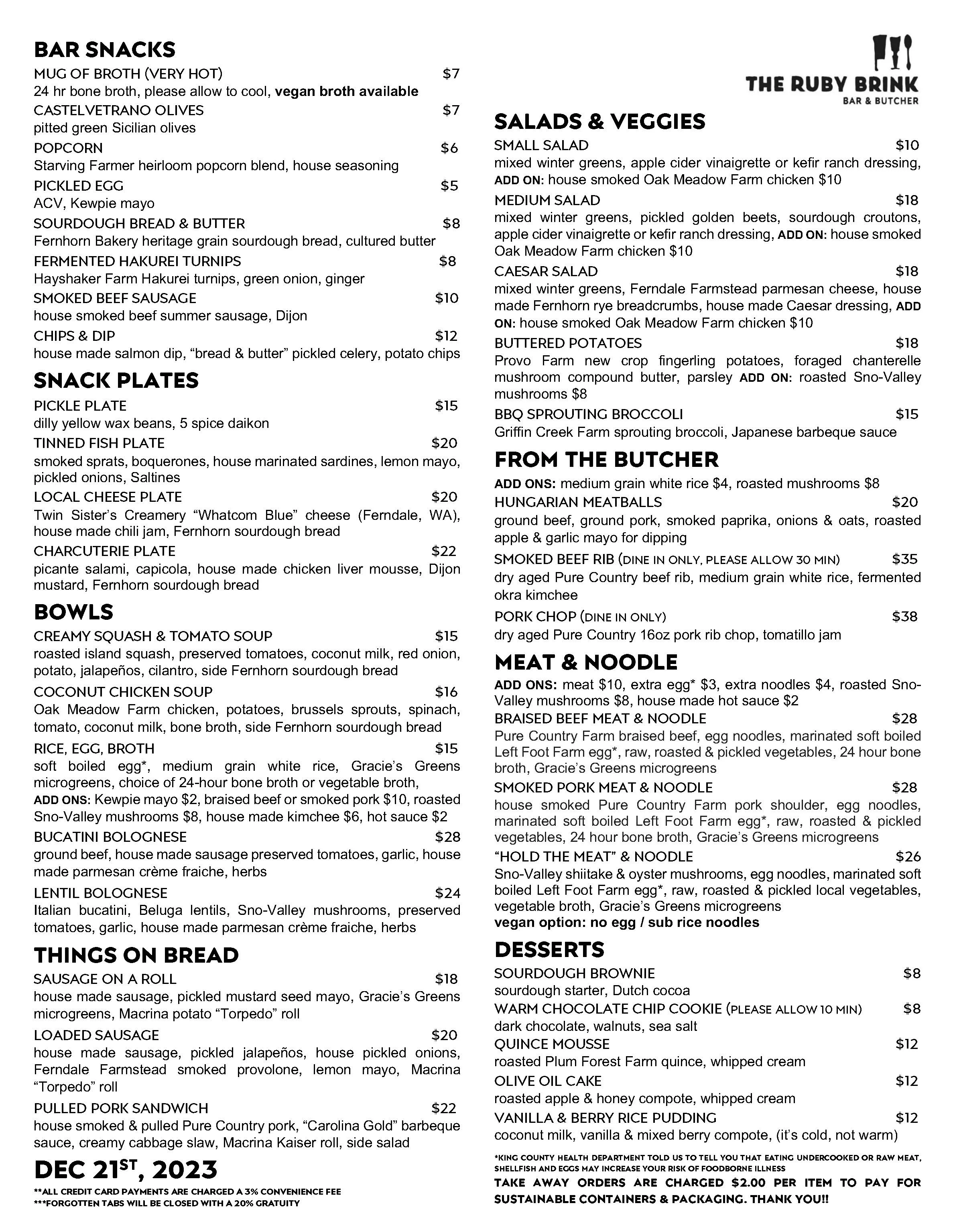 BAR SNACKS
MUG OF BROTH (VERY HOT) $7
24 hr bone broth, please allow to cool, vegan broth available
CASTELVETRANO OLIVES $7
pitted green Sicilian olives
POPCORN $6
Starving Farmer heirloom popcorn blend, house seasoning
PICKLED EGG $5
ACV, Kewpie mayo
SOURDOUGH BREAD & BUTTER $8
Fernhorn Bakery heritage grain sourdough bread, cultured butter
FERMENTED HAKUREI TURNIPS $8
Hayshaker Farm Hakurei turnips, green onion, ginger
SMOKED BEEF SAUSAGE $10
house smoked beef summer sausage, Dijon
CHIPS & DIP $12
house made salmon dip, “bread & butter” pickled celery, potato chips

SNACK PLATES
PICKLE PLATE $15
dilly yellow wax beans, 5 spice daikon
TINNED FISH PLATE $20
smoked sprats, boquerones, house marinated sardines, lemon mayo, pickled onions, Saltines
LOCAL CHEESE PLATE $20
Twin Sister’s Creamery “Whatcom Blue” cheese (Ferndale, WA), house made chili jam, Fernhorn sourdough bread
CHARCUTERIE PLATE $22
picante salami, capicola, house made chicken liver mousse, Dijon mustard, Fernhorn sourdough bread

BOWLS
CREAMY SQUASH & TOMATO SOUP $15
roasted island squash, preserved tomatoes, coconut milk, red onion, potato, jalapeños, cilantro, side Fernhorn sourdough bread
COCONUT CHICKEN SOUP $16
Oak Meadow Farm chicken, potatoes, brussels sprouts, spinach, tomato, coconut milk, bone broth, side Fernhorn sourdough bread
RICE, EGG, BROTH $15
soft boiled egg*, medium grain white rice, Gracie’s Greens microgreens, choice of 24-hour bone broth or vegetable broth, ADD ONS: Kewpie mayo $2, braised beef or smoked pork $10, roasted Sno-Valley mushrooms $8, house made kimchee $6, hot sauce $2
BUCATINI BOLOGNESE $28
ground beef, house made sausage preserved tomatoes, garlic, house made parmesan crème fraiche, herbs
LENTIL BOLOGNESE $24
Italian bucatini, Beluga lentils, Sno-Valley mushrooms, preserved tomatoes, garlic, house made parmesan crème fraiche, herbs

THINGS ON BREAD
SAUSAGE ON A ROLL $18
house made sausage, pickled mustard seed mayo, Gracie’s Greens microgreens, Macrina potato “Torpedo” roll
LOADED SAUSAGE $20
house made sausage, pickled jalapeños, house pickled onions, Ferndale Farmstead smoked provolone, lemon mayo, Macrina “Torpedo” roll
PULLED PORK SANDWICH $22
house smoked & pulled Pure Country pork, “Carolina Gold” barbeque sauce, creamy cabbage slaw, Macrina Kaiser roll, side salad

DEC 21ST, 2023
**ALL CREDIT CARD PAYMENTS ARE CHARGED A 3% CONVENIENCE FEE
***FORGOTTEN TABS WILL BE CLOSED WITH A 20% GRATUITY

THE RUBY BRINK
BAR & BUTCHER

SALADS & VEGGIES
SMALL SALAD $10
mixed winter greens, apple cider vinaigrette or kefir ranch dressing, ADD ON: house smoked Oak Meadow Farm chicken $10
MEDIUM SALAD $18
mixed winter greens, pickled golden beets, sourdough croutons, apple cider vinaigrette or kefir ranch dressing, ADD ON: house smoked Oak Meadow Farm chicken $10
CAESAR SALAD $18
mixed winter greens, Ferndale Farmstead parmesan cheese, house made Fernhorn rye breadcrumbs, house made Caesar dressing, ADD ON: house smoked Oak Meadow Farm chicken $10
BUTTERED POTATOES $18
Provo Farm new crop fingerling potatoes, foraged chanterelle mushroom compound butter, parsley ADD ON: roasted Sno-Valley mushrooms $8
BBQ SPROUTING BROCCOLI $15
Griffin Creek Farm sprouting broccoli, Japanese barbeque sauce

FROM THE BUTCHER
ADD ONS: medium grain white rice $4, roasted mushrooms $8
HUNGARIAN MEATBALLS $20
ground beef, ground pork, smoked paprika, onions & oats, roasted apple & garlic mayo for dipping
SMOKED BEEF RIB (DINE IN ONLY, PLEASE ALLOW 30 MIN) $35
dry aged Pure Country beef rib, medium grain white rice, fermented okra kimchee
PORK CHOP (DINE IN ONLY) $38
dry aged Pure Country 16oz pork rib chop, tomatillo jam

MEAT & NOODLE
ADD ONS: meat $10, extra egg* $3, extra noodles $4, roasted Sno-Valley mushrooms $8, house made hot sauce $2
BRAISED BEEF MEAT & NOODLE $28
Pure Country Farm braised beef, egg noodles, marinated soft boiled Left Foot Farm egg*, raw, roasted & pickled vegetables, 24 hour bone broth, Gracie’s Greens microgreens
SMOKED PORK MEAT & NOODLE $28
house smoked Pure Country Farm pork shoulder, egg noodles, marinated soft boiled Left Foot Farm egg*, raw, roasted & pickled vegetables, 24 hour bone broth, Gracie’s Greens microgreens
“HOLD THE MEAT” & NOODLE $26
Sno-Valley shiitake & oyster mushrooms, egg noodles, marinated soft boiled Left Foot Farm egg*, raw, roasted & pickled local vegetables, vegetable broth, Gracie’s Greens microgreens
vegan option: no egg / sub rice noodles

DESSERTS
SOURDOUGH BROWNIE $8
sourdough starter, Dutch cocoa
WARM CHOCOLATE CHIP COOKIE (PLEASE ALLOW 10 MIN) $8
dark chocolate, walnuts, sea salt
QUINCE MOUSSE $12
roasted Plum Forest Farm quince, whipped cream
OLIVE OIL CAKE $12
roasted apple & honey compote, whipped cream
VANILLA & BERRY RICE PUDDING $12
coconut milk, vanilla & mixed berry compote, (it’s cold, not warm)

*KING COUNTY HEALTH DEPARTMENT TOLD US TO TELL YOU THAT EATING UNDERCOOKED OR RAW MEAT, SHELLFISH AND EGGS MAY INCREASE YOUR RISK OF FOODBORNE ILLNESS
TAKE AWAY ORDERS ARE CHARGED $2.00 PER ITEM TO PAY FOR SUSTAINABLE CONTAINERS & PACKAGING. THANK YOU!!